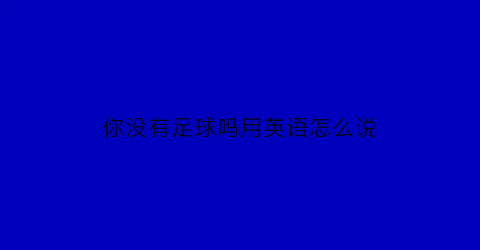 你没有足球吗用英语怎么说